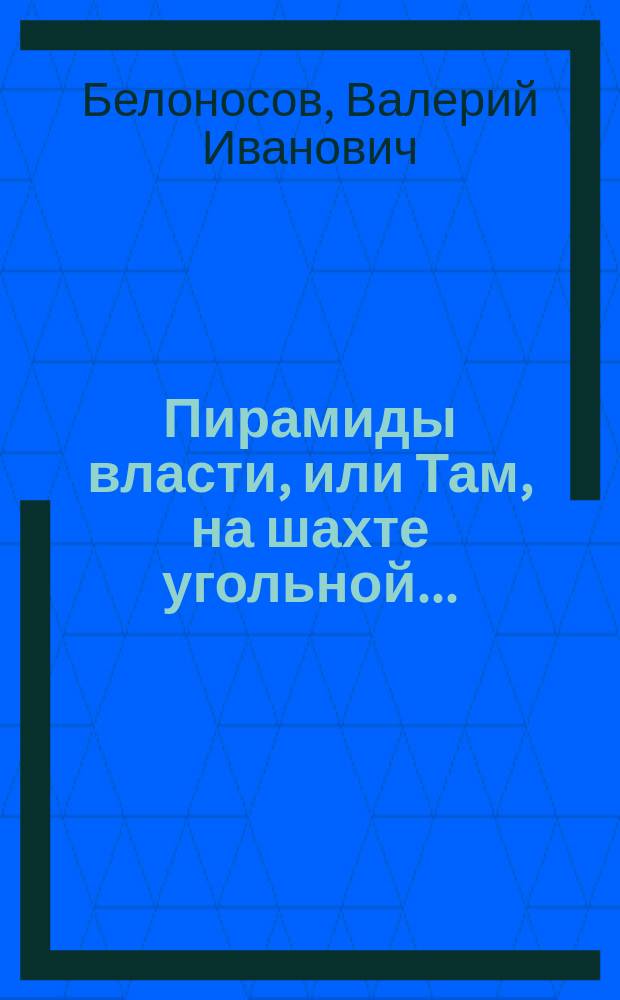 Белоносов, Валерий Иванович

Пирамиды власти, или Там, на шахте угольной...